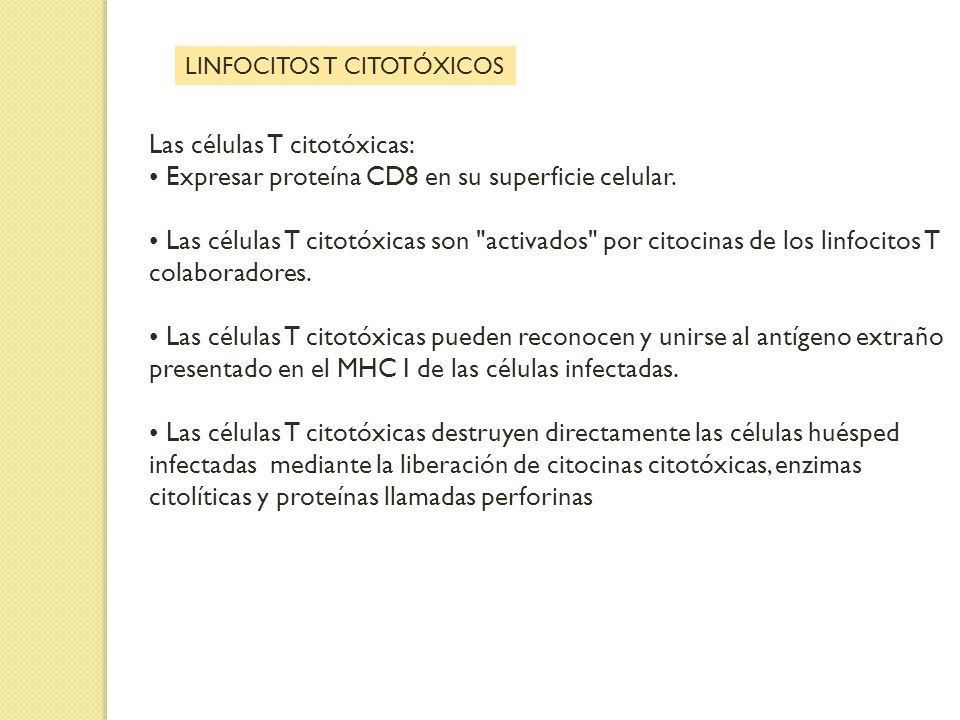 LINFOCITOS T CITOTÓXICOS

Las células T citotóxicas:
• Expresar proteína CD8 en su superficie celular.

• Las células T citotóxicas son "activados" por citocinas de los linfocitos T colaboradores.

• Las células T citotóxicas pueden reconocen y unirse al antígeno extraño presentado en el MHC I de las células infectadas.

• Las células T citotóxicas destruyen directamente las células huésped infectadas mediante la liberación de citocinas citotóxicas, enzimas citolíticas y proteínas llamadas perforinas